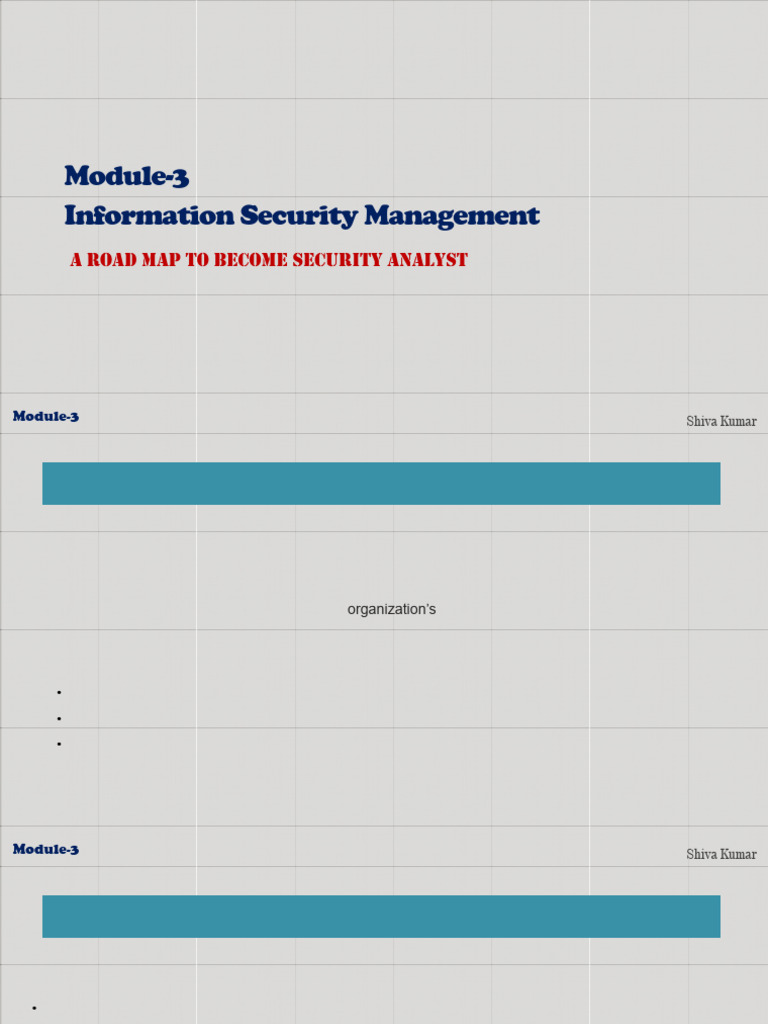 Module-3
Information Security Management

A ROAD MAP TO BECOME SECURITY ANALYST

Module-3

Shiva Kumar

organization's

Module-3

Shiva Kumar